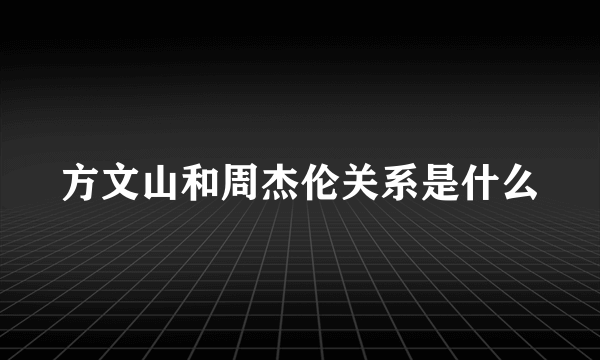 方文山和周杰伦关系是什么